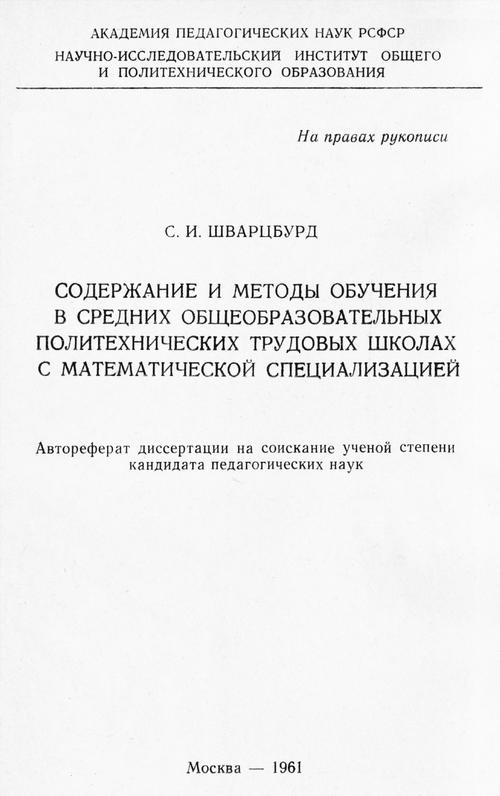 АКАДЕМИЯ ПЕДАГОГИЧЕСКИХ НАУК РСФСР
НАУЧНО-ИССЛЕДОВАТЕЛЬСКИЙ ИНСТИТУТ ОБЩЕГО И ПОЛИТЕХНИЧЕСКОГО ОБРАЗОВАНИЯ

На правах рукописи

С. И. ШВАРЦБУРД

СОДЕРЖАНИЕ И МЕТОДЫ ОБУЧЕНИЯ В СРЕДНИХ ОБЩЕОБРАЗОВАТЕЛЬНЫХ ПОЛИТЕХНИЧЕСКИХ ТРУДОВЫХ ШКОЛАХ С МАТЕМАТИЧЕСКОЙ СПЕЦИАЛИЗАЦИЕЙ

Автореферат диссертации на соискание ученой степени кандидата педагогических наук

Москва — 1961